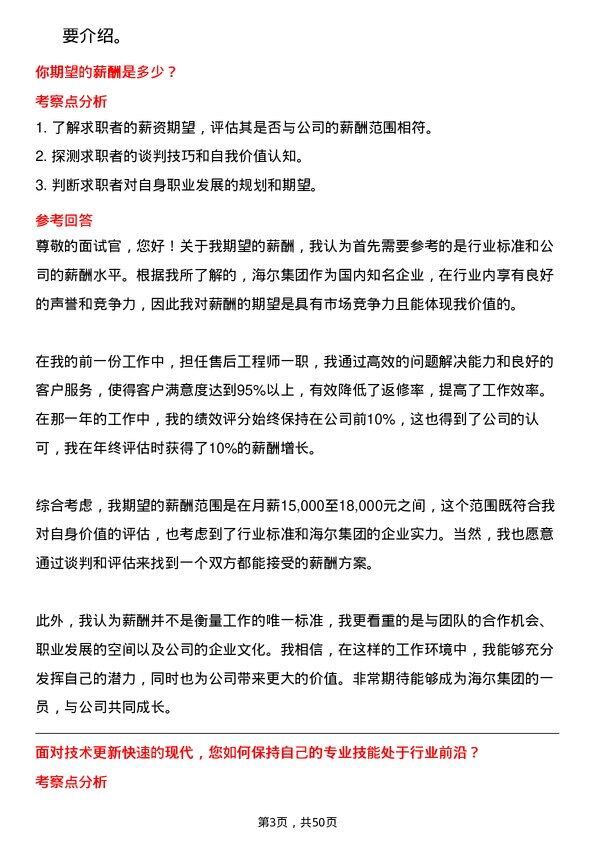 要介绍。

你期望的薪酬是多少？

考察点分析

1. 了解求职者的薪资期望，评估其是否与公司的薪酬范围相符。
2. 探测求职者的谈判技巧和自我价值认知。
3. 判断求职者对自身职业发展的规划和期望。

参考回答

尊敬的面试官，您好！关于我期望的薪酬，我认为首先需要参考的是行业标准和公司的薪酬水平。根据我所了解的，海尔集团作为国内知名企业，在行业内享有良好的声誉和竞争力，因此我对薪酬的期望是具有市场竞争力且能体现我价值的。

在我的前一份工作中，担任售后工程师一职，我通过高效的问题解决能力和良好的客户服务，使得客户满意度达到95%以上，有效降低了返修率，提高了工作效率。在那一年的工作中，我的绩效评分始终保持在公司前10%，这也得到了公司的认可，我在年终评估时获得了10%的薪酬增长。

综合考虑，我期望的薪酬范围是在月薪15,000至18,000元之间，这个范围既符合我对自身价值的评估，也考虑到了行业标准和海尔集团的企业实力。当然，我也愿意通过谈判和评估来找到一个双方都能接受的薪酬方案。

此外，我认为薪酬并不是衡量工作的唯一标准，我更看重的是与团队的合作机会、职业发展的空间以及公司的企业文化。我相信，在这样的工作环境中，我能够充分发挥自己的潜力，同时也为公司带来更大的价值。非常期待能够成为海尔集团的一员，与公司共同成长。

面对技术更新快速的现代，您如何保持自己的专业技能处于行业前沿？

考察点分析

第3页，共50页